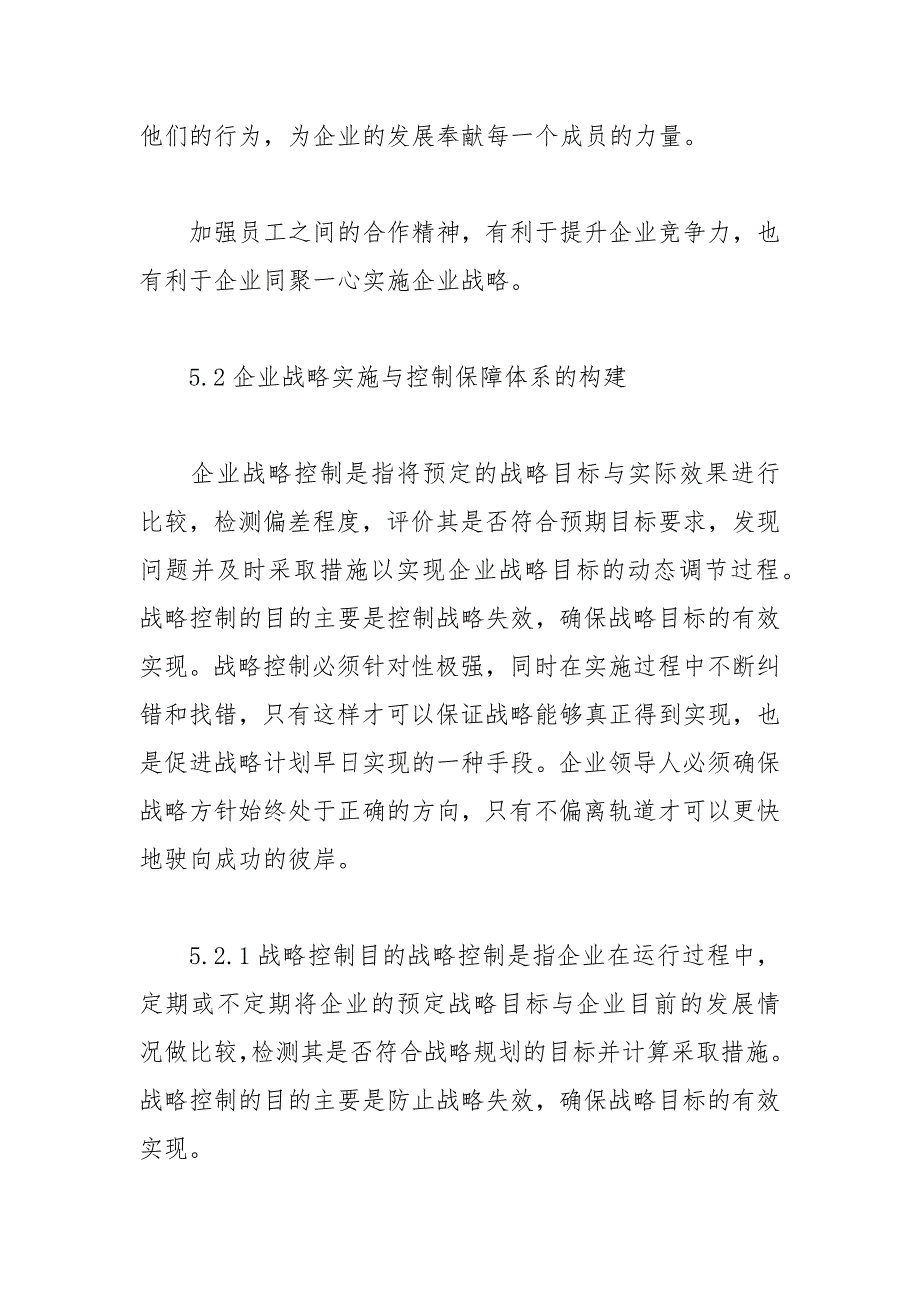 他们的行为，为企业的发展奉献每一个成员的力量。

加强员工之间的合作精神，有利于提升企业竞争力，也有利于企业同聚一心实施企业战略。

5.2 企业战略实施与控制保障体系的构建

企业战略控制是指将预定的战略目标与实际效果进行比较，检测偏差程度，评价其是否符合预期目标要求，发现问题并及时采取措施以实现企业战略目标的动态调节过程。战略控制的目的主要是控制战略失效，确保战略目标的有效实现。战略控制必须针对性极强，同时在实施过程中不断纠错和找错，只有这样才可以保证战略能够真正得到实现，也是促进战略计划早日实现的一种手段。企业领导人必须确保战略方针始终处于正确的方向，只有不偏离轨道才可以更快地驶向成功的彼岸。

5.2.1 战略控制目的战略控制是指企业在运行过程中，定期或不定期将企业的预定战略目标与企业目前的发展情况做比较，检测其是否符合战略规划的目标并计算采取措施。战略控制的目的主要是防止战略失效，确保战略目标的有效实现。